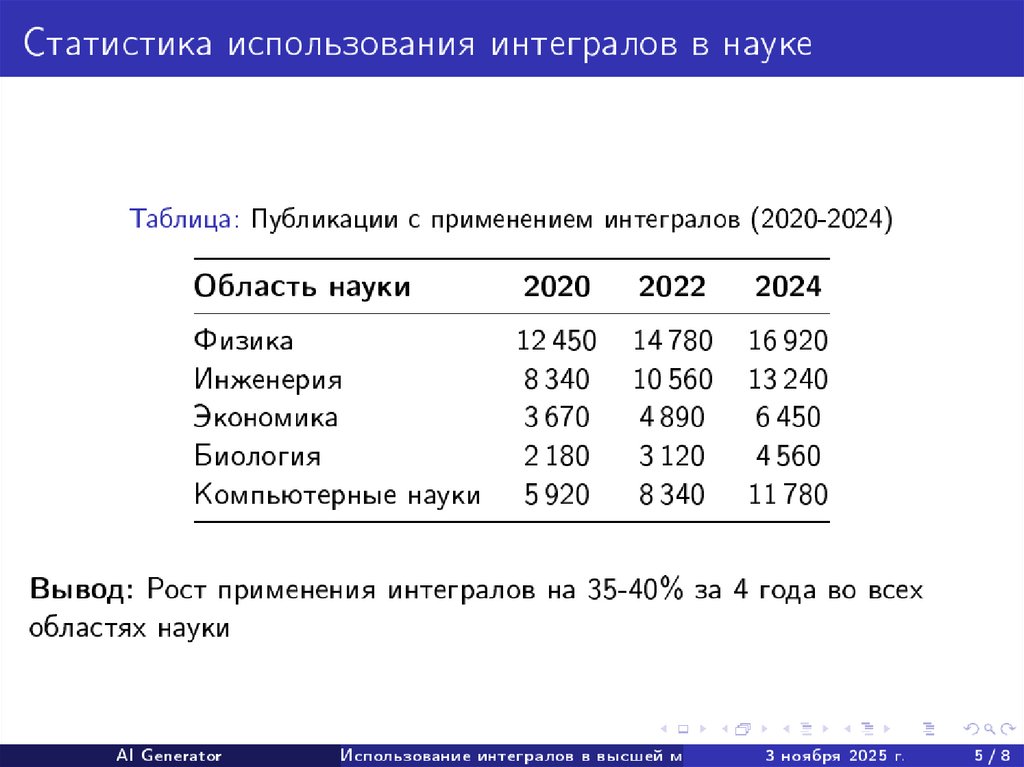 Статистика использования интегралов в науке

Таблица: Публикации с применением интегралов (2020-2024)

| Область науки | 2020 | 2022 | 2024 |
|---|---|---|---|
| Физика | 12 450 | 14 780 | 16 920 |
| Инженерия | 8 340 | 10 560 | 13 240 |
| Экономика | 3 670 | 4 890 | 6 450 |
| Биология | 2 180 | 3 120 | 4 560 |
| Компьютерные науки | 5 920 | 8 340 | 11 780 |

Вывод: Рост применения интегралов на 35-40% за 4 года во всех областях науки

AI Generator    Использование интегралов в высшей м    3 ноября 2025 г.    5 / 8